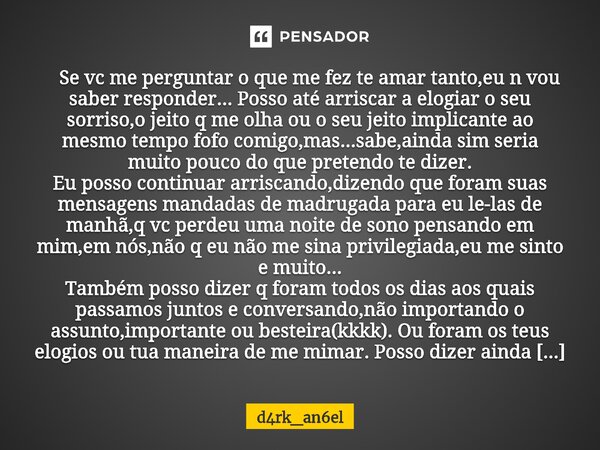 PENSADOR

Se vc me perguntar o que me fez te amar tanto,eu n vou saber responder... Posso até arriscar a elogiar o seu sorriso,o jeito q me olha ou o seu jeito implicante ao mesmo tempo fofo comigo,mas...sabe,ainda sim seria muito pouco do que pretendo te dizer.
Eu posso continuar arriscando,dizendo que foram suas mensagens mandadas de madrugada para eu le-las de manhã,q vc perdeu uma noite de sono pensando em mim,em nós,não q eu não me sina privilegiada,eu me sinto e muito...
Também posso dizer q foram todos os dias aos quais passamos juntos e conversando,não importando o assunto,importante ou besteira(kkkk). Ou foram os teus elogios ou tua maneira de me mimar. Posso dizer ainda [...]

d4rk_an6el